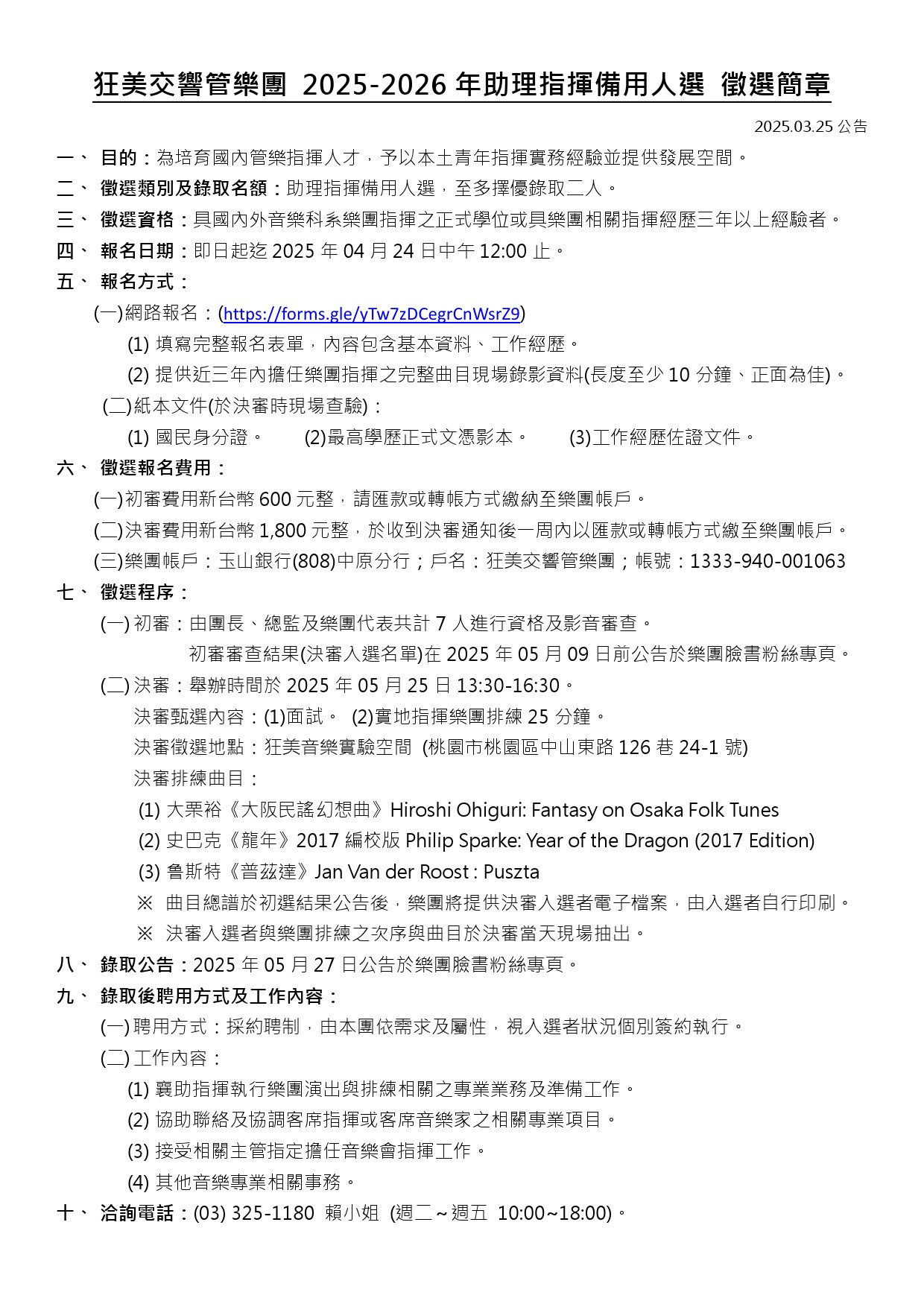 狂美交響管樂團 2025-2026 年助理指揮備用人選 徵選簡章

2025.03.25 公告

一、 目的：為培育國內管樂指揮人才，予以本土青年指揮實務經驗並提供發展空間。

二、 徵選類別及錄取名額：助理指揮備用人選，至多擇優錄取二人。

三、 徵選資格：具國內外音樂科系樂團指揮之正式學位或具樂團相關指揮經歷三年以上經驗者。

四、 報名日期：即日起迄 2025 年 04 月 24 日中午 12:00 止。

五、 報名方式：

(一)網路報名：(https://forms.gle/yTw7zDCegrCnWsrZ9)

(1) 填寫完整報名表單，內容包含基本資料、工作經歷。

(2) 提供近三年內擔任樂團指揮之完整曲目現場錄影資料(長度至少 10 分鐘、正面為佳)。

(二)紙本文件(於決審時現場查驗)：

(1) 國民身分證。 (2)最高學歷正式文憑影本。 (3)工作經歷佐證文件。

六、 徵選報名費用：

(一)初審費用新台幣 600 元整，請匯款或轉帳方式繳納至樂團帳戶。

(二)決審費用新台幣 1,800 元整，於收到決審通知後一周內以匯款或轉帳方式繳至樂團帳戶。

(三)樂團帳戶：玉山銀行(808)中原分行；戶名：狂美交響管樂團；帳號：1333-940-001063

七、 徵選程序：

(一) 初審：由團長、總監及樂團代表共計 7 人進行資格及影音審查。

初審審查結果(決審入選名單)在 2025 年 05 月 09 日前公告於樂團臉書粉絲專頁。

(二) 決審：舉辦時間於 2025 年 05 月 25 日 13:30-16:30。

決審甄選內容：(1)面試。 (2)實地指揮樂團排練 25 分鐘。

決審徵選地點：狂美音樂實驗空間 (桃園市桃園區中山東路 126 巷 24-1 號)

決審排練曲目：

(1) 大栗裕《大阪民謠幻想曲》Hiroshi Ohiguri: Fantasy on Osaka Folk Tunes

(2) 史巴克《龍年》2017 編校版 Philip Sparke: Year of the Dragon (2017 Edition)

(3) 魯斯特《普茲達》Jan Van der Roost : Puszta

※ 曲目總譜於初選結果公告後，樂團將提供決審入選者電子檔案，由入選者自行印刷。

※ 決審入選者與樂團排練之次序與曲目於決審當天現場抽出。

八、 錄取公告：2025 年 05 月 27 日公告於樂團臉書粉絲專頁。

九、 錄取後聘用方式及工作內容：

(一) 聘用方式：採約聘制，由本團依需求及屬性，視入選者狀況個別簽約執行。

(二) 工作內容：

(1) 襄助指揮執行樂團演出與排練相關之專業業務及準備工作。

(2) 協助聯絡及協調客席指揮或客席音樂家之相關專業項目。

(3) 接受相關主管指定擔任音樂會指揮工作。

(4) 其他音樂專業相關事務。

十、 洽詢電話：(03) 325-1180 賴小姐 (週二～週五 10:00~18:00)。